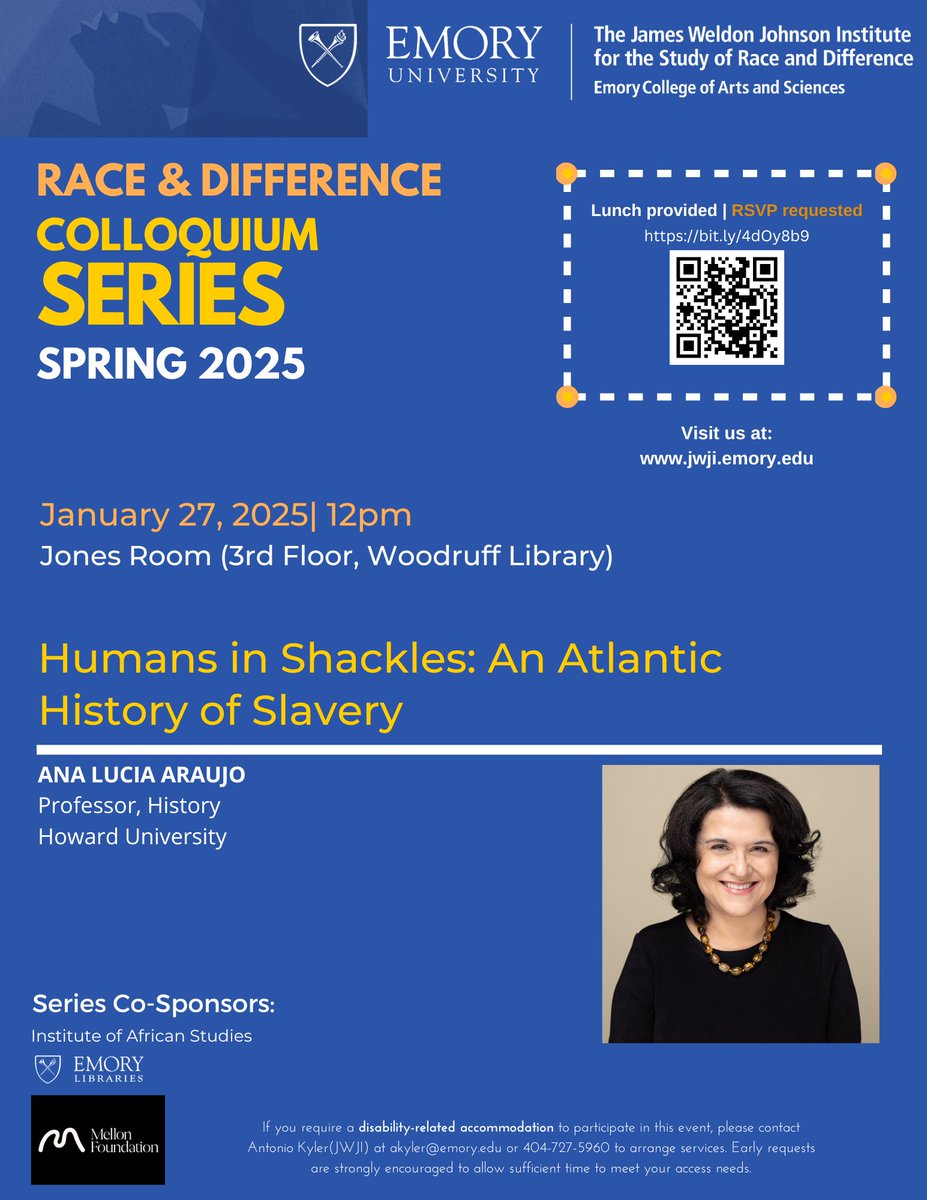 EMORY UNIVERSITY

The James Weldon Johnson Institute for the Study of Race and Difference
Emory College of Arts and Sciences

RACE & DIFFERENCE
COLLOQUIUM
SERIES
SPRING 2025

Lunch provided | RSVP requested
https://bit.ly/4dOy8b9

Visit us at:
www.jwji.emory.edu

January 27, 2025| 12pm
Jones Room (3rd Floor, Woodruff Library)

Humans in Shackles: An Atlantic History of Slavery

ANA LUCIA ARAUJO
Professor, History
Howard University

Series Co-Sponsors:
Institute of African Studies
EMORY LIBRARIES
Mellon Foundation

If you require a disability-related accommodation to participate in this event, please contact Antonio Kyler(JWJI) at akyler@emory.edu or 404-727-5960 to arrange services. Early requests are strongly encouraged to allow sufficient time to meet your access needs.